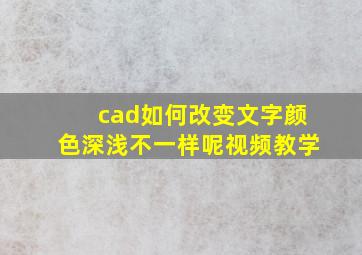 cad如何改变文字颜色深浅不一样呢视频教学